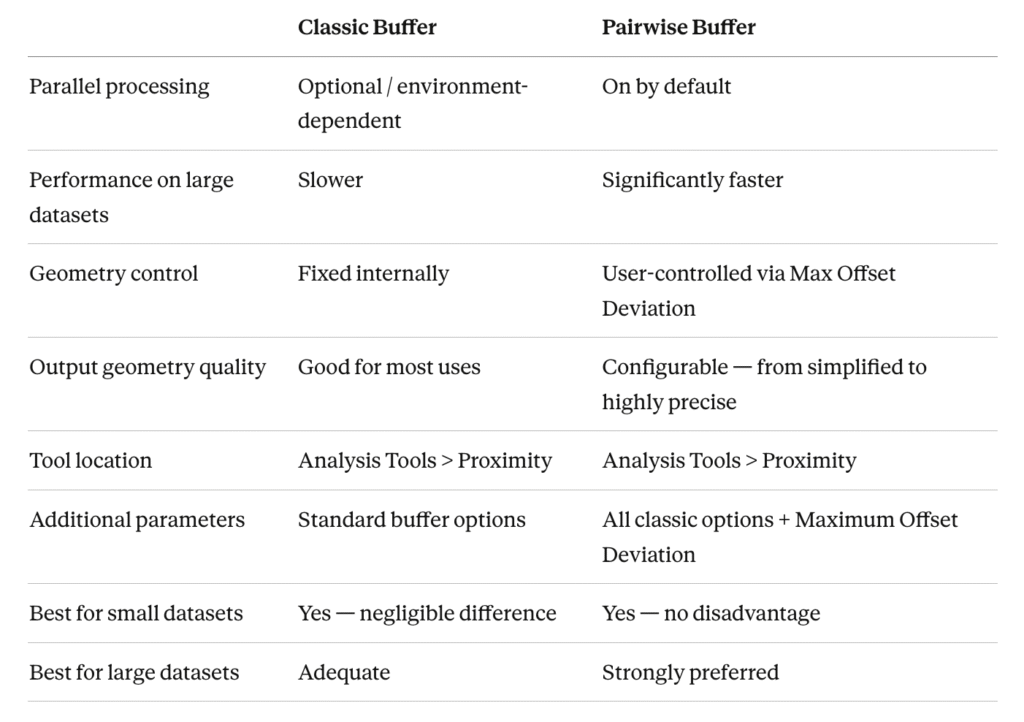 |  | Classic Buffer | Pairwise Buffer |
|---|---|---|
| Parallel processing | Optional / environment-dependent | On by default |
| Performance on large datasets | Slower | Significantly faster |
| Geometry control | Fixed internally | User-controlled via Max Offset Deviation |
| Output geometry quality | Good for most uses | Configurable — from simplified to highly precise |
| Tool location | Analysis Tools > Proximity | Analysis Tools > Proximity |
| Additional parameters | Standard buffer options | All classic options + Maximum Offset Deviation |
| Best for small datasets | Yes — negligible difference | Yes — no disadvantage |
| Best for large datasets | Adequate | Strongly preferred |